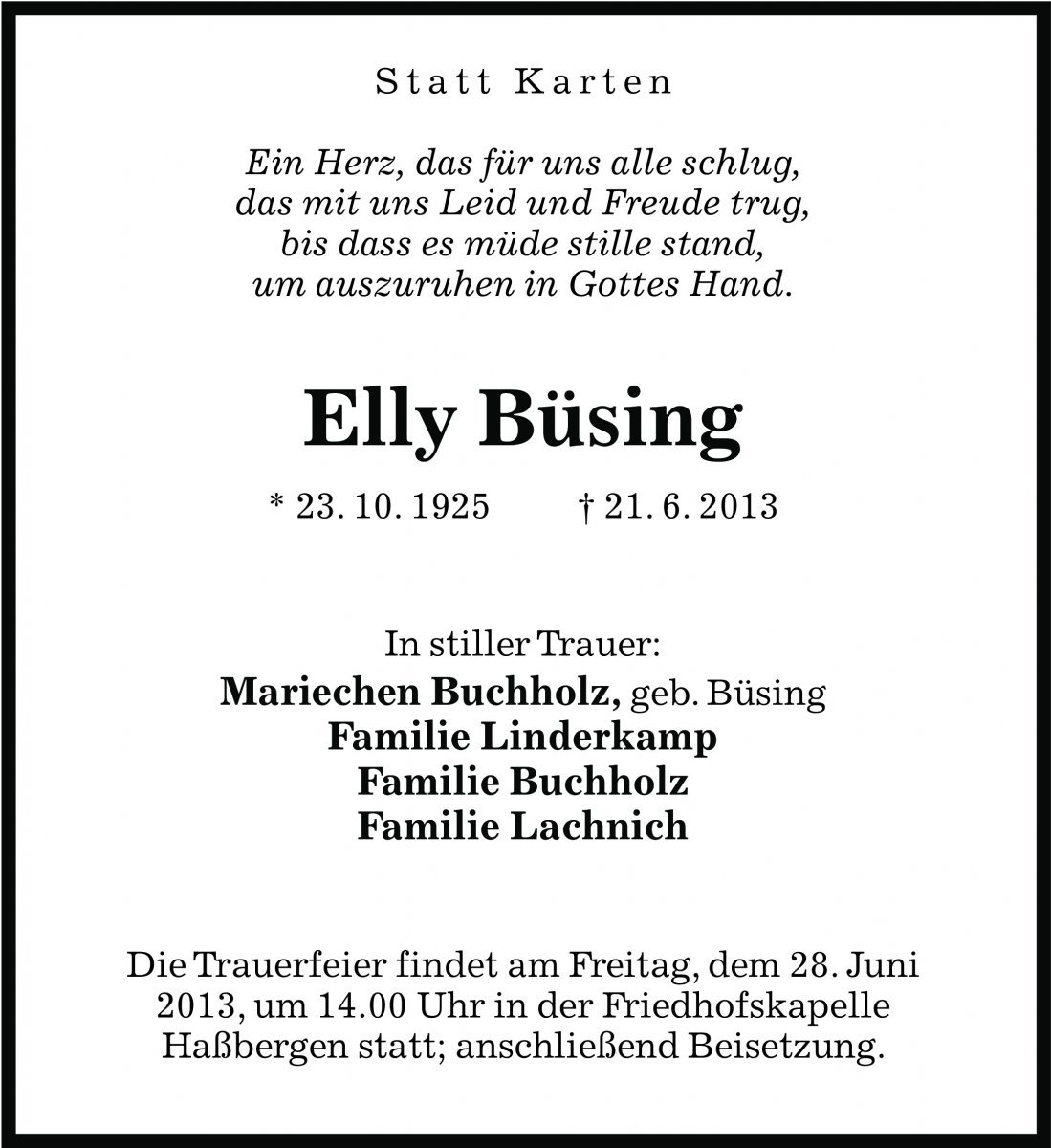 Statt Karten

Ein Herz, das für uns alle schlug,
das mit uns Leid und Freude trug,
bis dass es müde stille stand,
um auszuruhen in Gottes Hand.

Elly Büsing

* 23. 10. 1925 † 21. 6. 2013

In stiller Trauer:
Mariechen Buchholz, geb. Büsing
Familie Linderkamp
Familie Buchholz
Familie Lachnich

Die Trauerfeier findet am Freitag, dem 28. Juni 2013, um 14.00 Uhr in der Friedhofskapelle Haßbergen statt; anschließend Beisetzung.